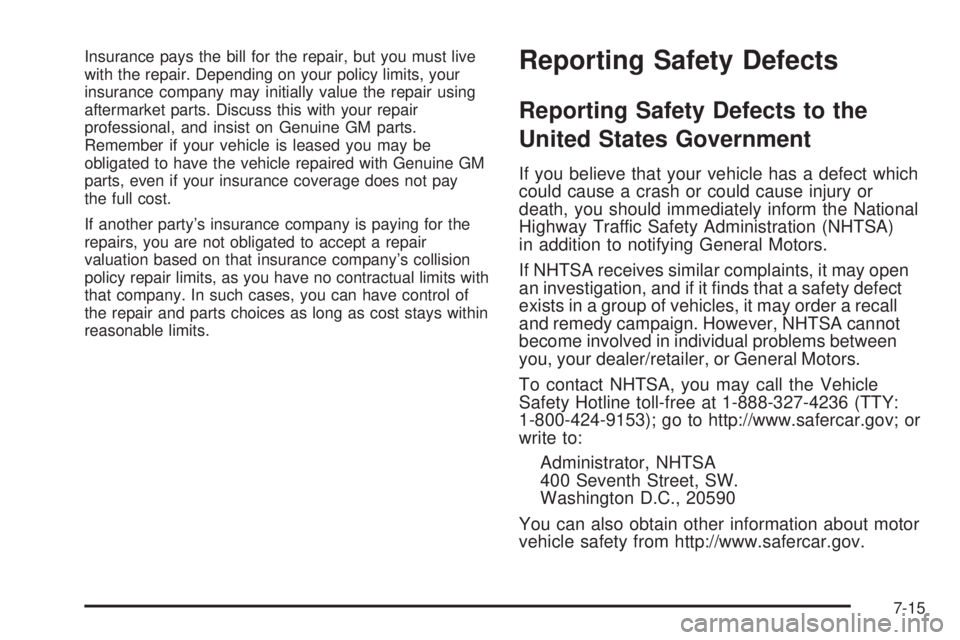 Insurance pays the bill for the repair, but you must live with the repair. Depending on your policy limits, your insurance company may initially value the repair using aftermarket parts. Discuss this with your repair professional, and insist on Genuine GM parts. Remember if your vehicle is leased you may be obligated to have the vehicle repaired with Genuine GM parts, even if your insurance coverage does not pay the full cost.

If another party's insurance company is paying for the repairs, you are not obligated to accept a repair valuation based on that insurance company's collision policy repair limits, as you have no contractual limits with that company. In such cases, you can have control of the repair and parts choices as long as cost stays within reasonable limits.

Reporting Safety Defects

Reporting Safety Defects to the United States Government

If you believe that your vehicle has a defect which could cause a crash or could cause injury or death, you should immediately inform the National Highway Traffic Safety Administration (NHTSA) in addition to notifying General Motors.

If NHTSA receives similar complaints, it may open an investigation, and if it finds that a safety defect exists in a group of vehicles, it may order a recall and remedy campaign. However, NHTSA cannot become involved in individual problems between you, your dealer/retailer, or General Motors.

To contact NHTSA, you may call the Vehicle Safety Hotline toll-free at 1-888-327-4236 (TTY: 1-800-424-9153); go to http://www.safercar.gov; or write to:

Administrator, NHTSA
400 Seventh Street, SW.
Washington D.C., 20590

You can also obtain other information about motor vehicle safety from http://www.safercar.gov.

7-15

carmanualsonline.info